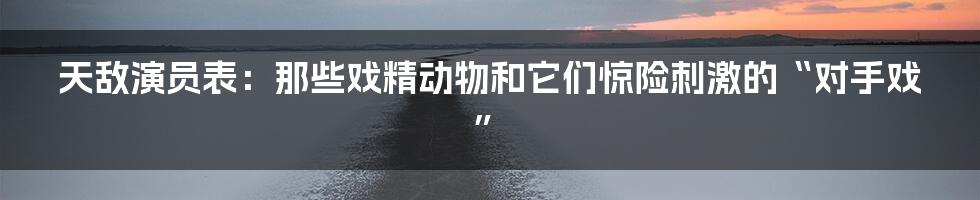 天敌演员表：那些戏精动物和它们惊险刺激的“对手戏”